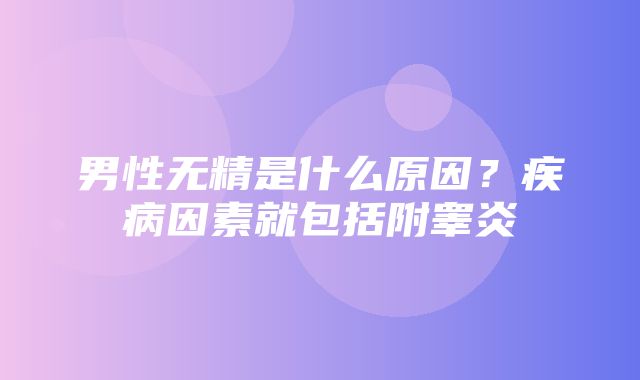 男性无精是什么原因？疾病因素就包括附睾炎